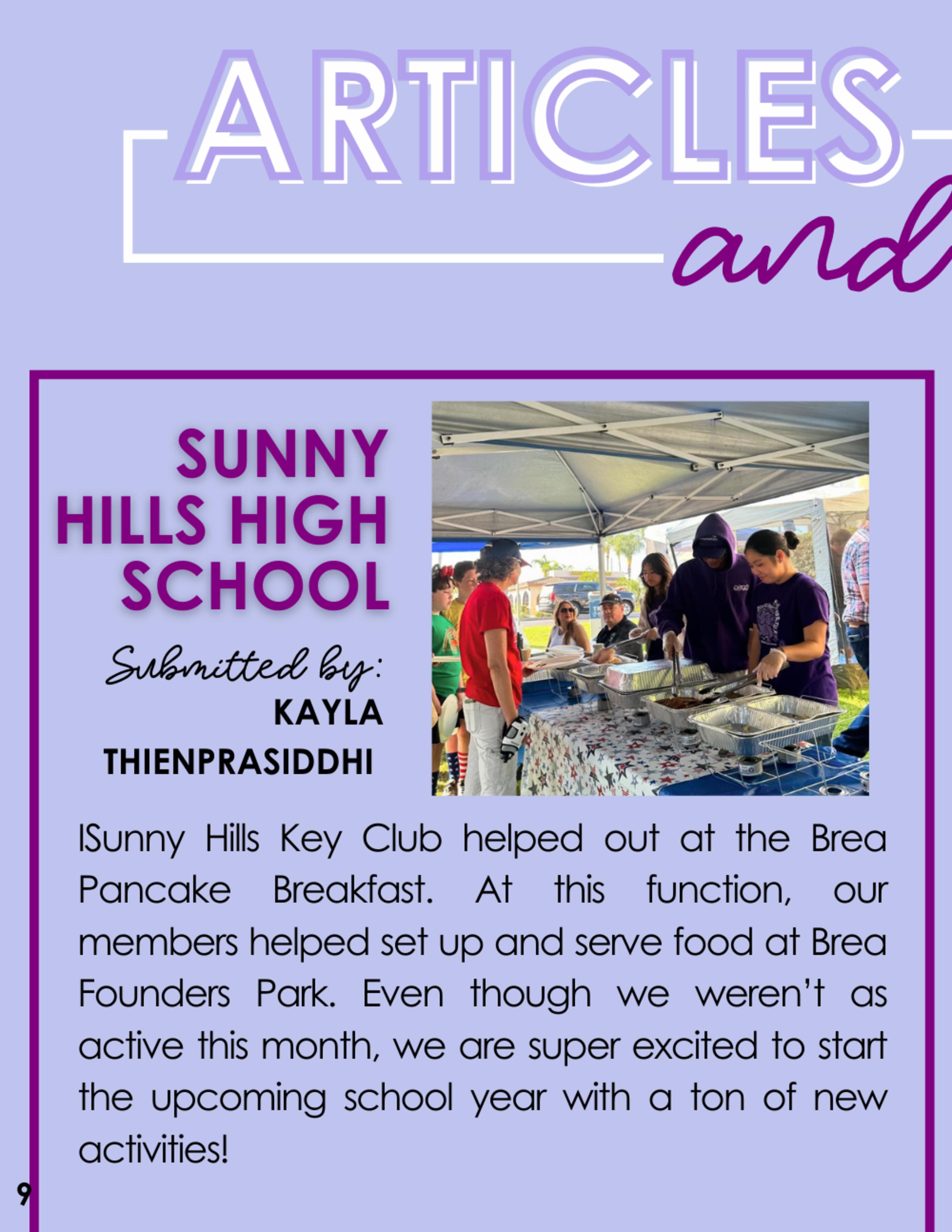 ARTICLES

and

SUNNY HILLS HIGH SCHOOL

Submitted by:
KAYLA THIENPRASIDDHI

ISunny Hills Key Club helped out at the Brea Pancake Breakfast. At this function, our members helped set up and serve food at Brea Founders Park. Even though we weren't as active this month, we are super excited to start the upcoming school year with a ton of new activities!

9